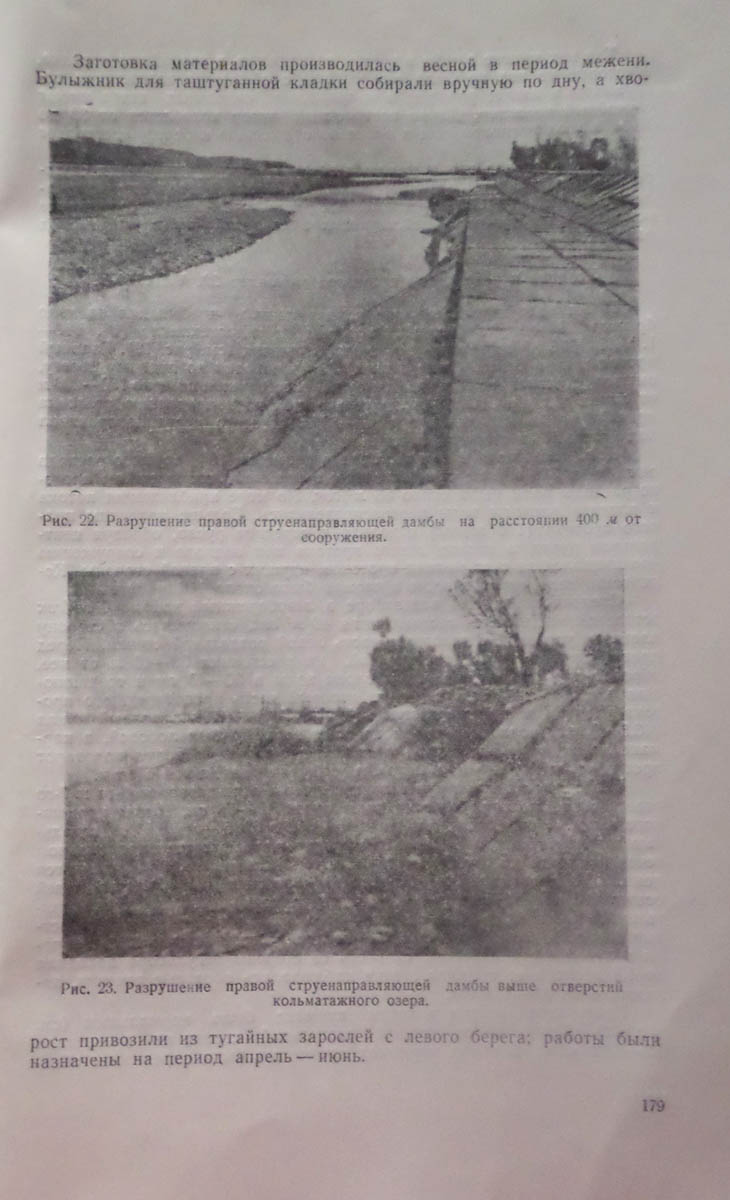 Заготовка материалов производилась весной в период межени. Булыжник для таштуганной кладки собирали вручную по дну, а хво-

Рис. 22. Разрушение правой струенаправляющей дамбы на расстоянии 400 м от сооружения.

Рис. 23. Разрушение правой струенаправляющей дамбы выше отверстий кольматажного озера.

рост привозили из тугайных зарослей с левого берега; работы были назначены на период апрель — июнь.

179